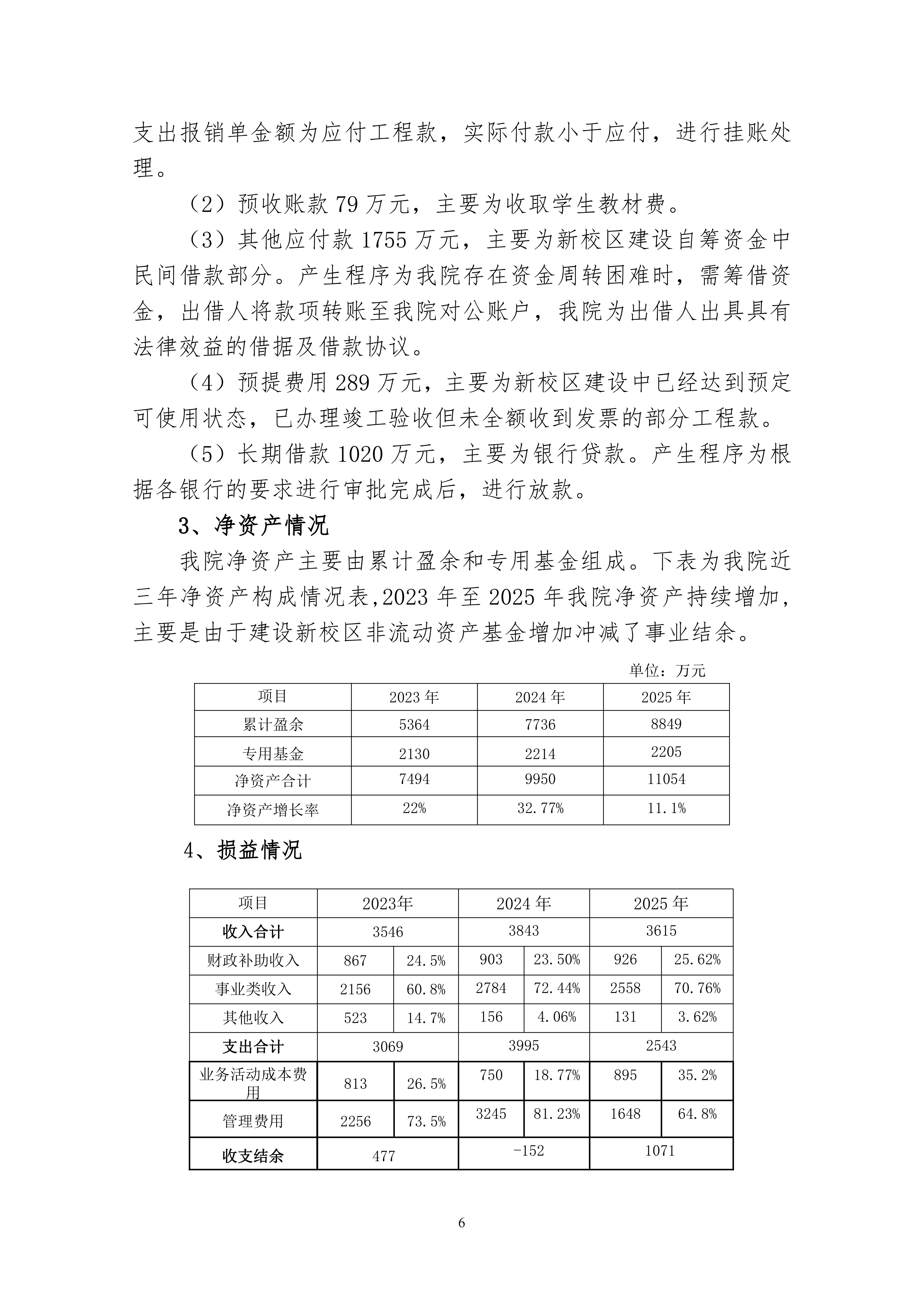 支出报销单金额为应付工程款，实际付款小于应付，进行挂账处理。

（2）预收账款 79 万元，主要为收取学生教材费。

（3）其他应付款 1755 万元，主要为新校区建设自筹资金中民间借款部分。产生程序为我院存在资金周转困难时，需筹借资金，出借人将款项转账至我院对公账户，我院为出借人出具具有法律效益的借据及借款协议。

（4）预提费用 289 万元，主要为新校区建设中已经达到预定可使用状态，已办理竣工验收但未全额收到发票的部分工程款。

（5）长期借款 1020 万元，主要为银行贷款。产生程序为根据各银行的要求进行审批完成后，进行放款。

3、净资产情况

我院净资产主要由累计盈余和专用基金组成。下表为我院近三年净资产构成情况表,2023 年至 2025 年我院净资产持续增加，主要是由于建设新校区非流动资产基金增加冲减了事业结余。

单位：万元

| 项目 | 2023 年 | 2024 年 | 2025 年 |
|---|---|---|---|
| 累计盈余 | 5364 | 7736 | 8849 |
| 专用基金 | 2130 | 2214 | 2205 |
| 净资产合计 | 7494 | 9950 | 11054 |
| 净资产增长率 | 22% | 32.77% | 11.1% |

4、损益情况

| 项目 | 2023年 | | 2024 年 | | 2025 年 | |
|---|---|---|---|---|---|---|
| 收入合计 | 3546 | | 3843 | | 3615 | |
| 财政补助收入 | 867 | 24.5% | 903 | 23.50% | 926 | 25.62% |
| 事业类收入 | 2156 | 60.8% | 2784 | 72.44% | 2558 | 70.76% |
| 其他收入 | 523 | 14.7% | 156 | 4.06% | 131 | 3.62% |
| 支出合计 | 3069 | | 3995 | | 2543 | |
| 业务活动成本费用 | 813 | 26.5% | 750 | 18.77% | 895 | 35.2% |
| 管理费用 | 2256 | 73.5% | 3245 | 81.23% | 1648 | 64.8% |
| 收支结余 | 477 | | -152 | | 1071 | |

6